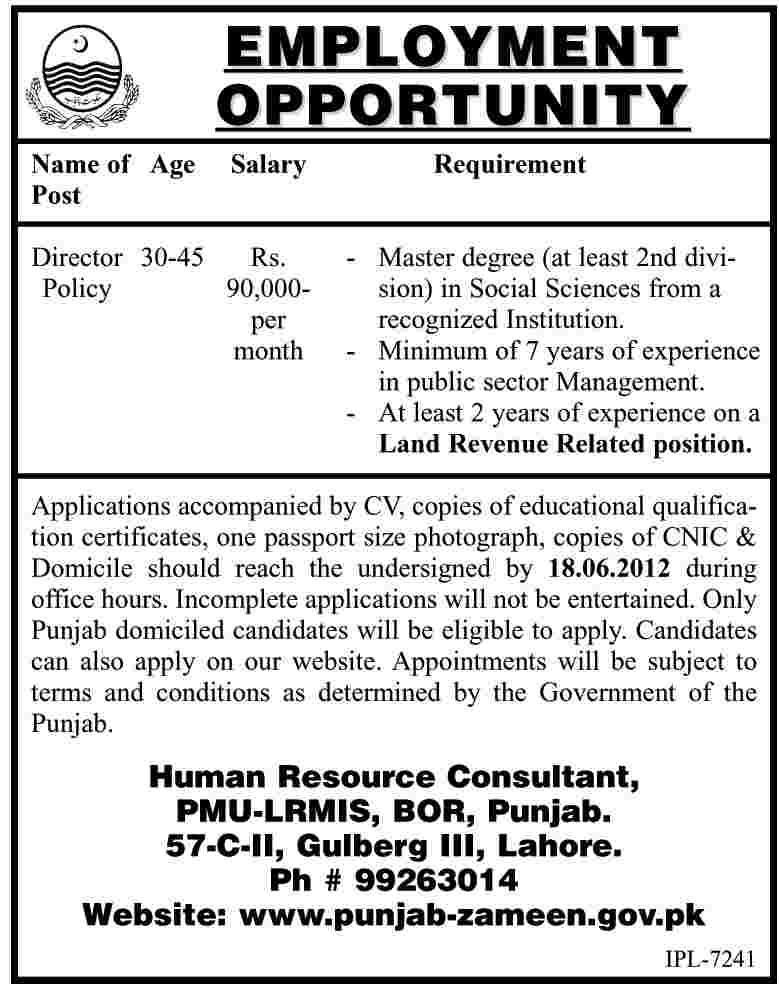 EMPLOYMENT OPPORTUNITY

| Name of Post | Age | Salary | Requirement |
|---|---|---|---|
| Director Policy | 30-45 | Rs. 90,000- per month | - Master degree (at least 2nd division) in Social Sciences from a recognized Institution. - Minimum of 7 years of experience in public sector Management. - At least 2 years of experience on a **Land Revenue Related position.** |

Applications accompanied by CV, copies of educational qualification certificates, one passport size photograph, copies of CNIC & Domicile should reach the undersigned by **18.06.2012** during office hours. Incomplete applications will not be entertained. Only Punjab domiciled candidates will be eligible to apply. Candidates can also apply on our website. Appointments will be subject to terms and conditions as determined by the Government of the Punjab.

Human Resource Consultant,
PMU-LRMIS, BOR, Punjab.
57-C-II, Gulberg III, Lahore.
Ph # 99263014
Website: www.punjab-zameen.gov.pk

IPL-7241